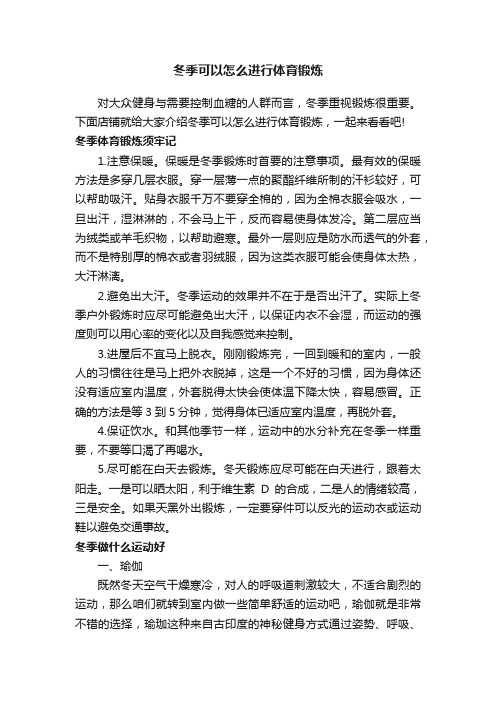 冬季可以怎么进行体育锻炼

对大众健身与需要控制血糖的人群而言，冬季重视锻炼很重要。下面店铺就给大家介绍冬季可以怎么进行体育锻炼，一起来看看吧!

冬季体育锻炼须牢记

1.注意保暖。保暖是冬季锻炼时首要的注意事项。最有效的保暖方法是多穿几层衣服。穿一层薄一点的聚酯纤维所制的汗衫较好，可以帮助吸汗。贴身衣服千万不要穿全棉的，因为全棉衣服会吸水，一旦出汗，湿淋淋的，不会马上干，反而容易使身体发冷。第二层应当为绒类或羊毛织物，以帮助避寒。最外一层则应是防水而透气的外套，而不是特别厚的棉衣或者羽绒服，因为这类衣服可能会使身体太热，大汗淋漓。

2.避免出大汗。冬季运动的效果并不在于是否出汗了。实际上冬季户外锻炼时应尽可能避免出大汗，以保证内衣不会湿，而运动的强度则可以用心率的变化以及自我感觉来控制。

3.进屋后不宜马上脱衣。刚刚锻炼完，一回到暖和的室内，一般人的习惯往往是马上把外衣脱掉，这是一个不好的习惯，因为身体还没有适应室内温度，外套脱得太快会使体温下降太快，容易感冒。正确的方法是等 3 到 5 分钟，觉得身体已适应室内温度，再脱外套。

4.保证饮水。和其他季节一样，运动中的水分补充在冬季一样重要，不要等口渴了再喝水。

5.尽可能在白天去锻炼。冬天锻炼应尽可能在白天进行，跟着太阳走。一是可以晒太阳，利于维生素 D 的合成，二是人的情绪较高，三是安全。如果天黑外出锻炼，一定要穿件可以反光的运动衣或运动鞋以避免交通事故。

冬季做什么运动好

一、瑜伽

既然冬天空气干燥寒冷，对人的呼吸道刺激较大，不适合剧烈的运动，那么咱们就转到室内做一些简单舒适的运动吧，瑜伽就是非常不错的选择，瑜珈这种来自古印度的神秘健身方式通过姿势、呼吸、